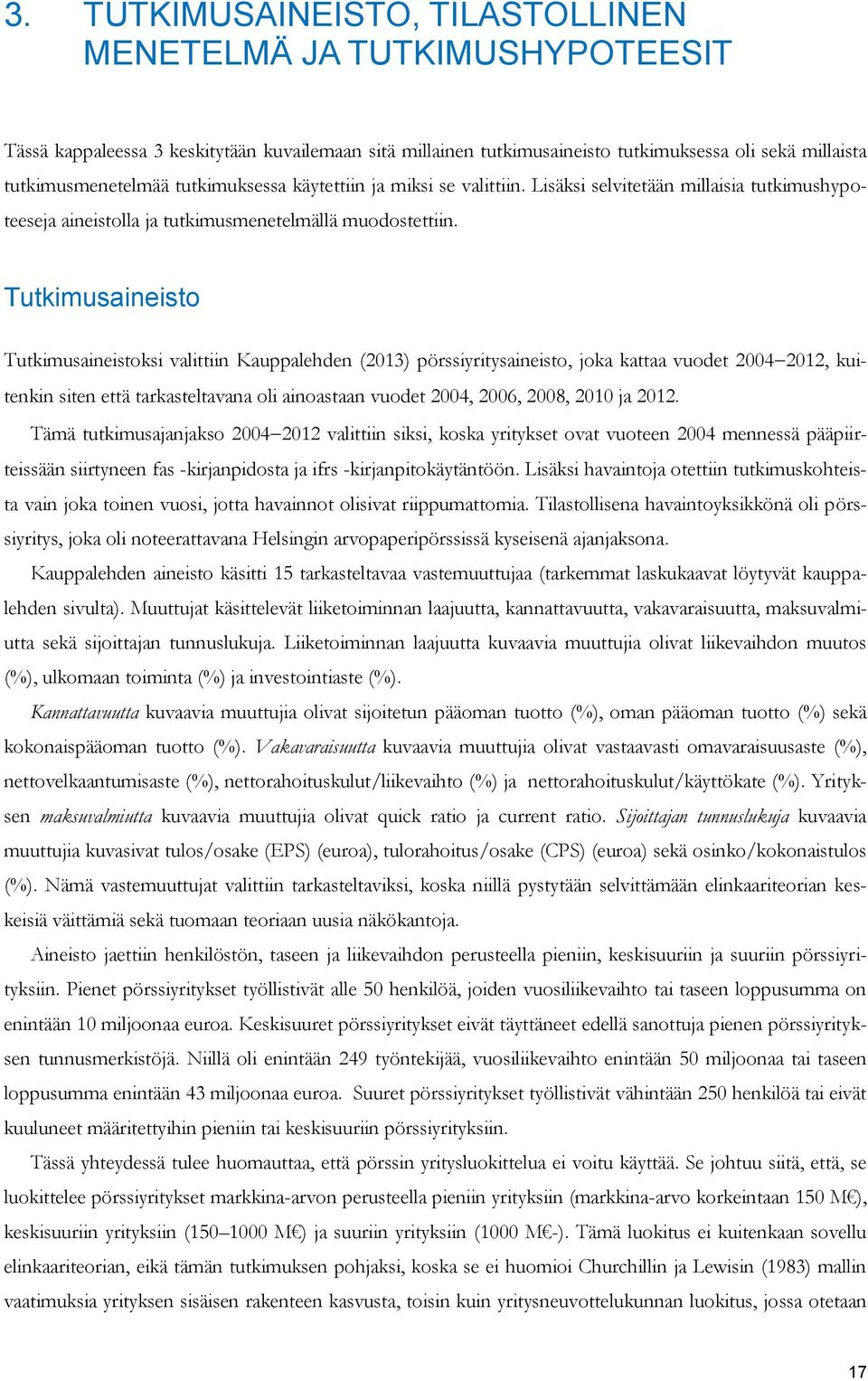 3. TUTKIMUSAINEISTO, TILASTOLLINEN MENETELMÄ JA TUTKIMUSHYPOTEESIT

Tässä kappaleessa 3 keskitytään kuvailemaan sitä millainen tutkimusaineisto tutkimuksessa oli sekä millaista tutkimusmenetelmää tutkimuksessa käytettiin ja miksi se valittiin. Lisäksi selvitetään millaisia tutkimushypoteeseja aineistolla ja tutkimusmenetelmällä muodostettiin.

Tutkimusaineisto

Tutkimusaineistoksi valittiin Kauppalehden (2013) pörssiyritysaineisto, joka kattaa vuodet 2004–2012, kuitenkin siten että tarkasteltavana oli ainoastaan vuodet 2004, 2006, 2008, 2010 ja 2012.

Tämä tutkimusajanjakso 2004–2012 valittiin siksi, koska yritykset ovat vuoteen 2004 mennessä pääpiirteissään siirtyneen fas -kirjanpidosta ja ifrs -kirjanpitokäytäntöön. Lisäksi havaintoja otettiin tutkimuskohteista vain joka toinen vuosi, jotta havainnot olisivat riippumattomia. Tilastollisena havaintoyksikkönä oli pörssiyritys, joka oli noteerattavana Helsingin arvopaperipörssissä kyseisenä ajanjaksona.

Kauppalehden aineisto käsitti 15 tarkasteltavaa vastemuuttujaa (tarkemmat laskukaavat löytyvät kauppalehden sivulta). Muuttujat käsittelevät liiketoiminnan laajuutta, kannattavuutta, vakavaraisuutta, maksuvalmiutta sekä sijoittajan tunnuslukuja. Liiketoiminnan laajuutta kuvaavia muuttujia olivat liikevaihdon muutos (%), ulkomaan toiminta (%) ja investointiaste (%).

Kannattavuutta kuvaavia muuttujia olivat sijoitetun pääoman tuotto (%), oman pääoman tuotto (%) sekä kokonaispääoman tuotto (%). Vakavaraisuutta kuvaavia muuttujia olivat vastaavasti omavaraisuusaste (%), nettovelkaantumisaste (%), nettorahoituskulut/liikevaihto (%) ja nettorahoituskulut/käyttökate (%). Yrityksen maksuvalmiutta kuvaavia muuttujia olivat quick ratio ja current ratio. Sijoittajan tunnuslukuja kuvaavia muuttujia kuvasivat tulos/osake (EPS) (euroa), tulorahoitus/osake (CPS) (euroa) sekä osinko/kokonaistulos (%). Nämä vastemuuttujat valittiin tarkasteltaviksi, koska niillä pystytään selvittämään elinkaariteorian keskeisiä väittämiä sekä tuomaan teoriaan uusia näkökantoja.

Aineisto jaettiin henkilöstön, taseen ja liikevaihdon perusteella pieniin, keskisuuriin ja suuriin pörssiyrityksiin. Pienet pörssiyritykset työllistivät alle 50 henkilöä, joiden vuosiliikevaihto tai taseen loppusumma on enintään 10 miljoonaa euroa. Keskisuuret pörssiyritykset eivät täyttäneet edellä sanottuja pienen pörssiyrityksen tunnusmerkistöjä. Niillä oli enintään 249 työntekijää, vuosiliikevaihto enintään 50 miljoonaa tai taseen loppusumma enintään 43 miljoonaa euroa. Suuret pörssiyritykset työllistivät vähintään 250 henkilöä tai eivät kuuluneet määritettyihin pieniin tai keskisuuriin pörssiyrityksiin.

Tässä yhteydessä tulee huomauttaa, että pörssin yritysluokittelua ei voitu käyttää. Se johtuu siitä, että, se luokittelee pörssiyritykset markkina-arvon perusteella pieniin yrityksiin (markkina-arvo korkeintaan 150 M€), keskisuuriin yrityksiin (150–1000 M€) ja suuriin yrityksiin (1000 M€-). Tämä luokitus ei kuitenkaan sovellu elinkaariteorian, eikä tämän tutkimuksen pohjaksi, koska se ei huomioi Churchillin ja Lewisin (1983) mallin vaatimuksia yrityksen sisäisen rakenteen kasvusta, toisin kuin yritysneuvottelukunnan luokitus, jossa otetaan

17